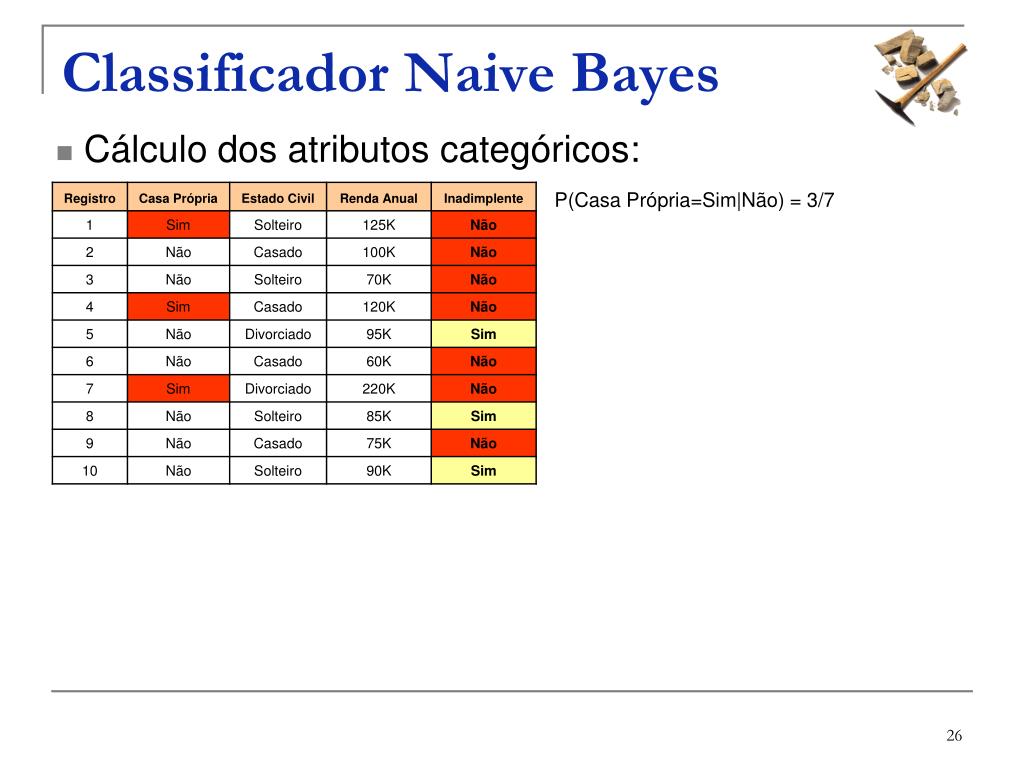 Classificador Naive Bayes

Cálculo dos atributos categóricos:

| Registro | Casa Própria | Estado Civil | Renda Anual | Inadimplente |
|---|---|---|---|---|
| 1 | Sim | Solteiro | 125K | Não |
| 2 | Não | Casado | 100K | Não |
| 3 | Não | Solteiro | 70K | Não |
| 4 | Sim | Casado | 120K | Não |
| 5 | Não | Divorciado | 95K | Sim |
| 6 | Não | Casado | 60K | Não |
| 7 | Sim | Divorciado | 220K | Não |
| 8 | Não | Solteiro | 85K | Sim |
| 9 | Não | Casado | 75K | Não |
| 10 | Não | Solteiro | 90K | Sim |

P(Casa Própria=Sim|Não) = 3/7

26